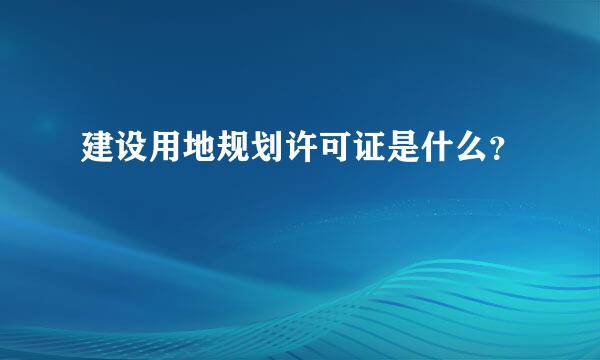 建设用地规划许可证是什么?